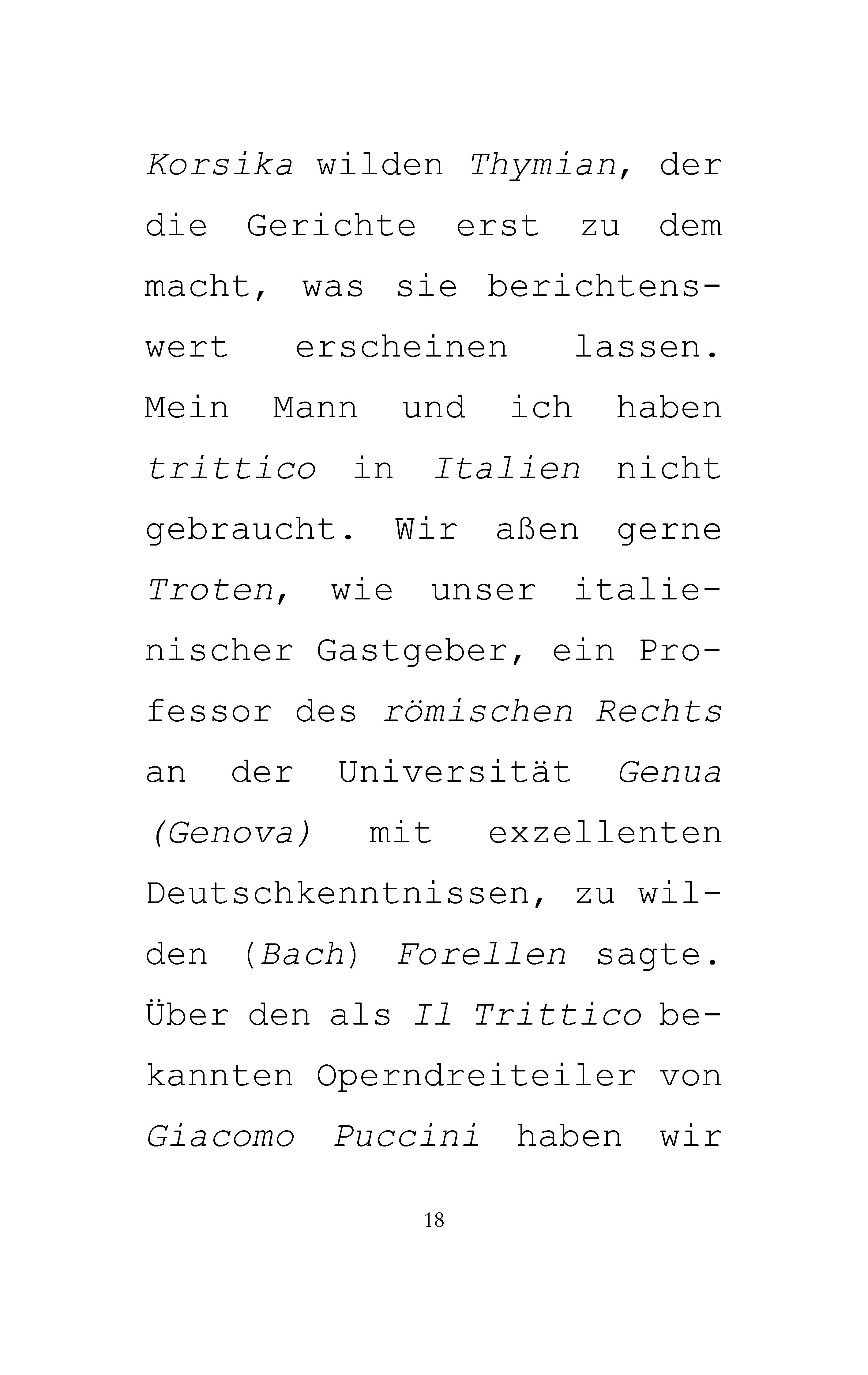 Korsika wilden Thymian, der die Gerichte erst zu dem macht, was sie berichtenswert erscheinen lassen. Mein Mann und ich haben trittico in Italien nicht gebraucht. Wir aßen gerne Troten, wie unser italienischer Gastgeber, ein Professor des römischen Rechts an der Universität Genua (Genova) mit exzellenten Deutschkenntnissen, zu wilden (Bach) Forellen sagte. Über den als Il Trittico bekannten Operndreiteiler von Giacomo Puccini haben wir

18